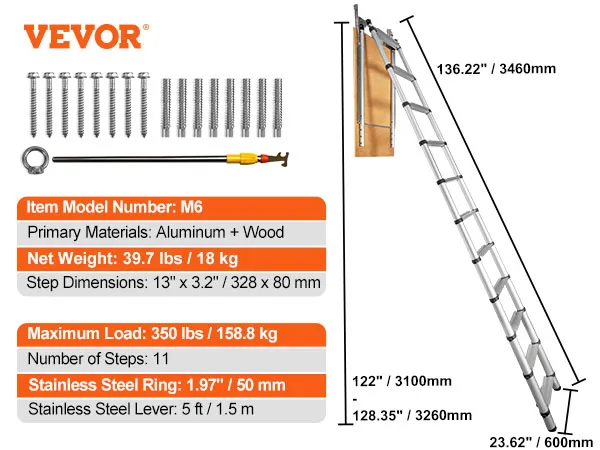 VEVOR®

Item Model Number: M6

Primary Materials: Aluminum + Wood

Net Weight: 39.7 lbs / 18 kg

Step Dimensions: 13" x 3.2" / 328 x 80 mm

Maximum Load: 350 lbs / 158.8 kg

Number of Steps: 11

Stainless Steel Ring: 1.97" / 50 mm

Stainless Steel Lever: 5 ft / 1.5 m

136.22" / 3460mm

122" / 3100mm
-
128.35" / 3260mm

23.62" / 600mm